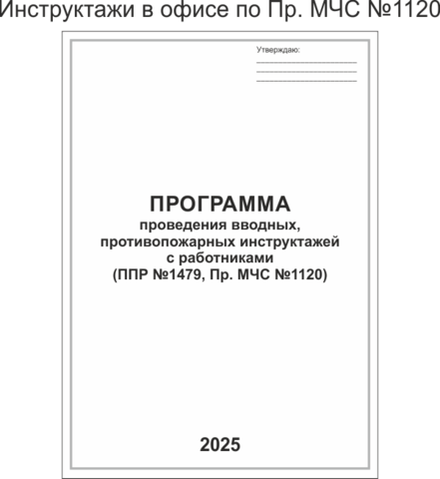 Инструктажи в офисе по Пр. МЧС №1120

Утверждаю:

ПРОГРАММА
проведения вводных, противопожарных инструктажей с работниками
(ППР №1479, Пр. МЧС №1120)

2025